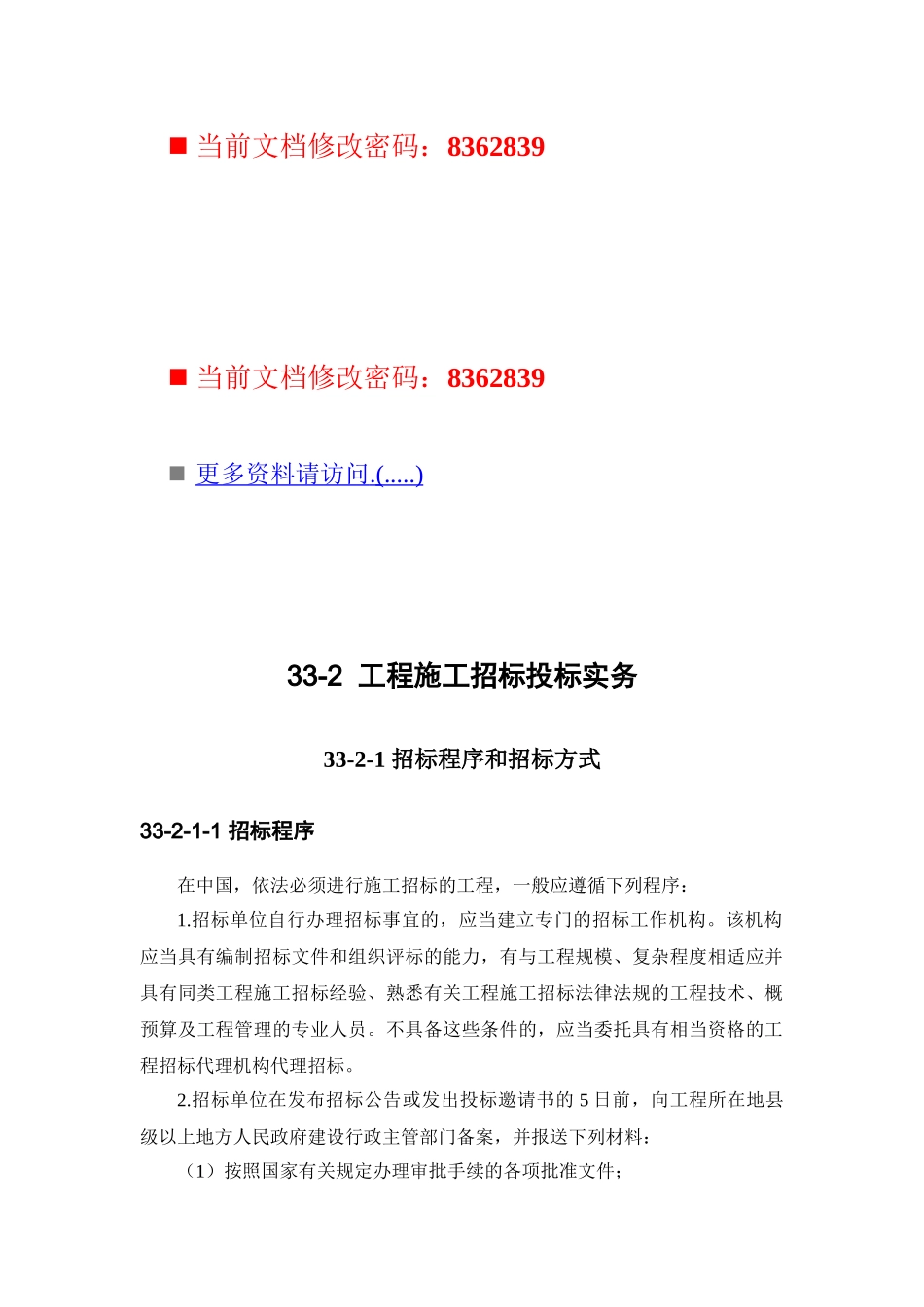 ■ 当前文档修改密码：8362839

■ 当前文档修改密码：8362839

■ 更多资料请访问.(.....)

33-2 工程施工招标投标实务

33-2-1 招标程序和招标方式

33-2-1-1 招标程序

在中国，依法必须进行施工招标的工程，一般应遵循下列程序：

1.招标单位自行办理招标事宜的，应当建立专门的招标工作机构。该机构应当具有编制招标文件和组织评标的能力，有与工程规模、复杂程度相适应并具有同类工程施工招标经验、熟悉有关工程施工招标法律法规的工程技术、概预算及工程管理的专业人员。不具备这些条件的，应当委托具有相当资格的工程招标代理机构代理招标。

2.招标单位在发布招标公告或发出投标邀请书的 5 日前，向工程所在地县级以上地方人民政府建设行政主管部门备案，并报送下列材料：

（1）按照国家有关规定办理审批手续的各项批准文件；